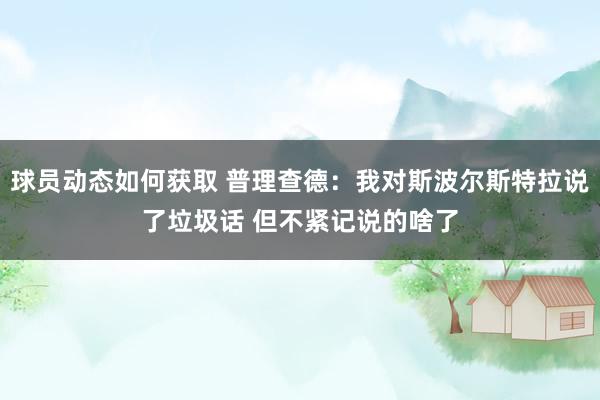 球员动态如何获取 普理查德：我对斯波尔斯特拉说了垃圾话 但不紧记说的啥了